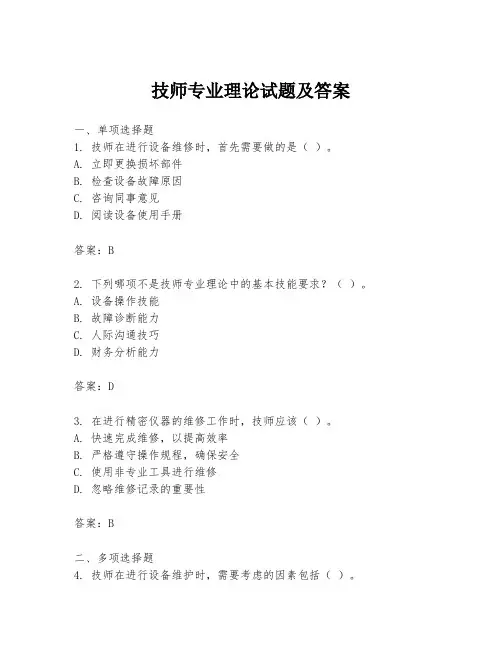 技师专业理论试题及答案

一、单项选择题

1. 技师在进行设备维修时，首先需要做的是（ ）。
A. 立即更换损坏部件
B. 检查设备故障原因
C. 咨询同事意见
D. 阅读设备使用手册

答案：B

2. 下列哪项不是技师专业理论中的基本技能要求？（ ）。
A. 设备操作技能
B. 故障诊断能力
C. 人际沟通技巧
D. 财务分析能力

答案：D

3. 在进行精密仪器的维修工作时，技师应该（ ）。
A. 快速完成维修，以提高效率
B. 严格遵守操作规程，确保安全
C. 使用非专业工具进行维修
D. 忽略维修记录的重要性

答案：B

二、多项选择题

4. 技师在进行设备维护时，需要考虑的因素包括（ ）。